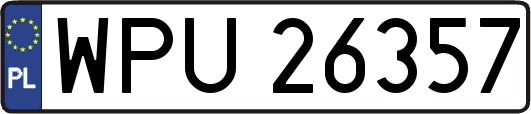 PL

WPU 26357